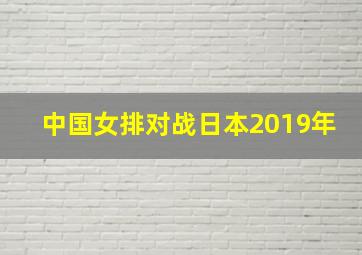 中国女排对战日本2019年